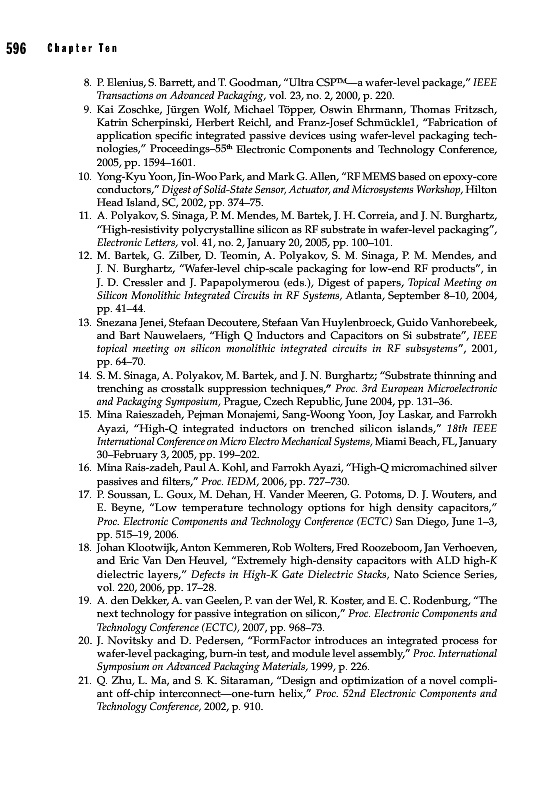 596 Chapter Ten

8. P. Elenius, S. Barrett, and T. Goodman, "Ultra CSP™—a wafer-level package," IEEE Transactions on Advanced Packaging, vol. 23, no. 2, 2000, p. 220.

9. Kai Zoschke, Jürgen Wolf, Michael Töpper, Oswin Ehrmann, Thomas Fritzsch, Katrin Scherpinski, Herbert Reichl, and Franz-Josef Schmückle1, "Fabrication of application specific integrated passive devices using wafer-level packaging technologies," Proceedings–55th Electronic Components and Technology Conference, 2005, pp. 1594–1601.

10. Yong-Kyu Yoon, Jin-Woo Park, and Mark G. Allen, "RF MEMS based on epoxy-core conductors," Digest of Solid-State Sensor, Actuator, and Microsystems Workshop, Hilton Head Island, SC, 2002, pp. 374–75.

11. A. Polyakov, S. Sinaga, P. M. Mendes, M. Bartek, J. H. Correia, and J. N. Burghartz, "High-resistivity polycrystalline silicon as RF substrate in wafer-level packaging", Electronic Letters, vol. 41, no. 2, January 20, 2005, pp. 100–101.

12. M. Bartek, G. Zilber, D. Teomin, A. Polyakov, S. M. Sinaga, P. M. Mendes, and J. N. Burghartz, "Wafer-level chip-scale packaging for low-end RF products", in J. D. Cressler and J. Papapolymerou (eds.), Digest of papers, Topical Meeting on Silicon Monolithic Integrated Circuits in RF Systems, Atlanta, September 8–10, 2004, pp. 41–44.

13. Snezana Jenei, Stefaan Decoutere, Stefaan Van Huylenbroeck, Guido Vanhorebeek, and Bart Nauwelaers, "High Q Inductors and Capacitors on Si substrate", IEEE topical meeting on silicon monolithic integrated circuits in RF subsystems", 2001, pp. 64–70.

14. S. M. Sinaga, A. Polyakov, M. Bartek, and J. N. Burghartz; "Substrate thinning and trenching as crosstalk suppression techniques," Proc. 3rd European Microelectronic and Packaging Symposium, Prague, Czech Republic, June 2004, pp. 131–36.

15. Mina Raieszadeh, Pejman Monajemi, Sang-Woong Yoon, Joy Laskar, and Farrokh Ayazi, "High-Q integrated inductors on trenched silicon islands," 18th IEEE International Conference on Micro Electro Mechanical Systems, Miami Beach, FL, January 30–February 3, 2005, pp. 199–202.

16. Mina Rais-zadeh, Paul A. Kohl, and Farrokh Ayazi, "High-Q micromachined silver passives and filters," Proc. IEDM, 2006, pp. 727–730.

17. P. Soussan, L. Goux, M. Dehan, H. Vander Meeren, G. Potoms, D. J. Wouters, and E. Beyne, "Low temperature technology options for high density capacitors," Proc. Electronic Components and Technology Conference (ECTC) San Diego, June 1–3, pp. 515–19, 2006.

18. Johan Klootwijk, Anton Kemmeren, Rob Wolters, Fred Roozeboom, Jan Verhoeven, and Eric Van Den Heuvel, "Extremely high-density capacitors with ALD high-K dielectric layers," Defects in High-K Gate Dielectric Stacks, Nato Science Series, vol. 220, 2006, pp. 17–28.

19. A. den Dekker, A. van Geelen, P. van der Wel, R. Koster, and E. C. Rodenburg, "The next technology for passive integration on silicon," Proc. Electronic Components and Technology Conference (ECTC), 2007, pp. 968–73.

20. J. Novitsky and D. Pedersen, "FormFactor introduces an integrated process for wafer-level packaging, burn-in test, and module level assembly," Proc. International Symposium on Advanced Packaging Materials, 1999, p. 226.

21. Q. Zhu, L. Ma, and S. K. Sitaraman, "Design and optimization of a novel compliant off-chip interconnect—one-turn helix," Proc. 52nd Electronic Components and Technology Conference, 2002, p. 910.